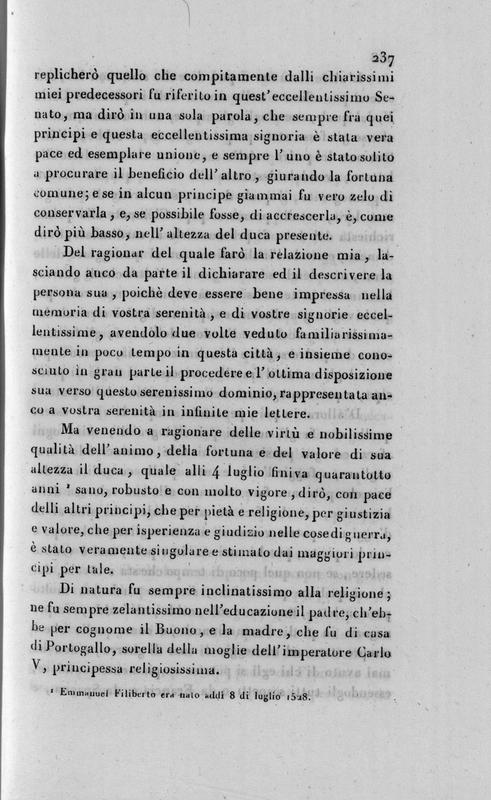 237

replicherò quello che compitamente dalli chiarissimi miei predecessori fu riferito in quest'eccellentissimo Senato, ma dirò in una sola parola, che sempre fra quei principi e questa eccellentissima signoria è stata vera pace ed esemplare unione, e sempre l'uno è stato solito a procurare il beneficio dell'altro, giurando la fortuna comune; e se in alcun principe giammai fu vero zelo di conservarla, e, se possibile fosse, di accrescerla, è, come dirò più basso, nell'altezza del duca presente.

Del ragionar del quale farò la relazione mia, lasciando anco da parte il dichiarare ed il descrivere la persona sua, poichè deve essere bene impressa nella memoria di vostra serenità, e di vostre signorie eccellentissime, avendolo due volte veduto familiarissimamente in poco tempo in questa città, e insieme conosciuto in gran parte il procedere e l'ottima disposizione sua verso questo serenissimo dominio, rappresentata anco a vostra serenità in infinite mie lettere.

Ma venendo a ragionare delle virtù e nobilissime qualità dell'animo, della fortuna e del valore di sua altezza il duca, quale alli 4 luglio finiva quarantotto anni ¹ sano, robusto e con molto vigore, dirò, con pace delli altri principi, che per pietà e religione, per giustizia e valore, che per isperienza e giudizio nelle cose di guerra, è stato veramente singolare e stimato dai maggiori principi per tale.

Di natura fu sempre inclinatissimo alla religione; ne fu sempre zelantissimo nell'educazione il padre, ch'ebbe per cognome il Buono, e la madre, che fu di casa di Portogallo, sorella della moglie dell'imperatore Carlo V, principessa religiosissima.

¹ Emmanuel Filiberto era nato addì 8 di luglio 1528.